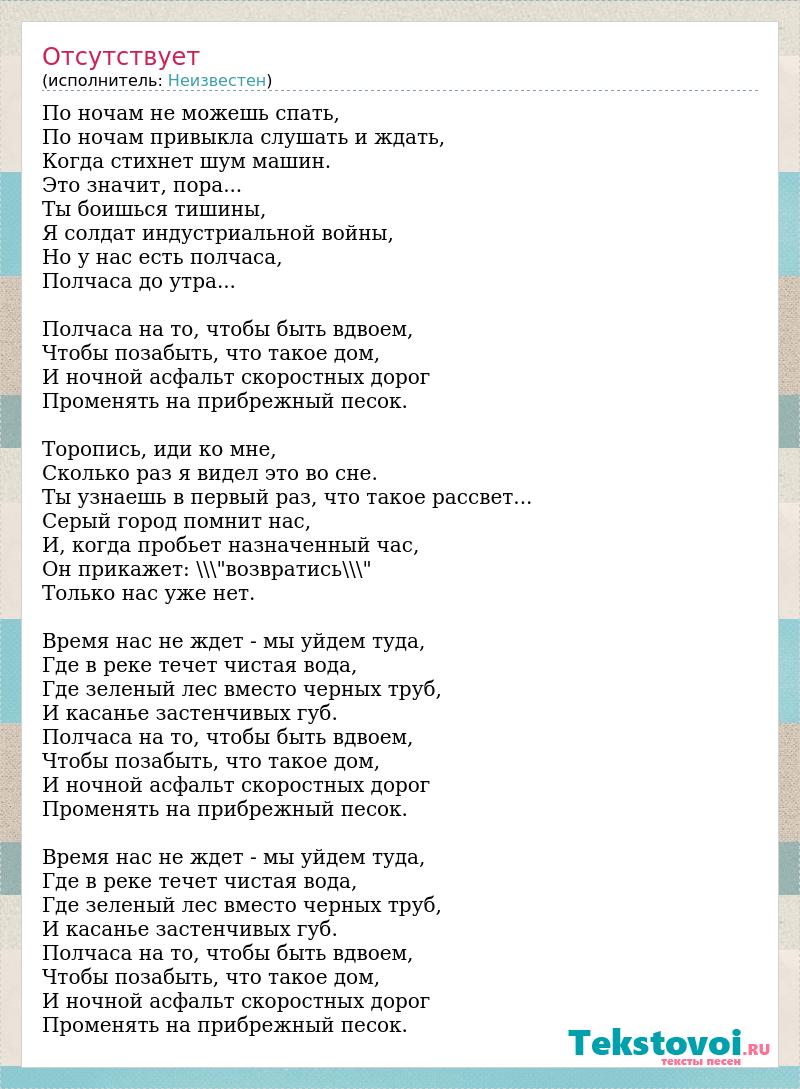 Отсутствует
(исполнитель: Неизвестен)

По ночам не можешь спать,
По ночам привыкла слушать и ждать,
Когда стихнет шум машин.
Это значит, пора...
Ты боишься тишины,
Я солдат индустриальной войны,
Но у нас есть полчаса,
Полчаса до утра...

Полчаса на то, чтобы быть вдвоем,
Чтобы позабыть, что такое дом,
И ночной асфальт скоростных дорог
Променять на прибрежный песок.

Торопись, иди ко мне,
Сколько раз я видел это во сне.
Ты узнаешь в первый раз, что такое рассвет...
Серый город помнит нас,
И, когда пробьет назначенный час,
Он прикажет: \\\"возвратись\\\"
Только нас уже нет.

Время нас не ждет - мы уйдем туда,
Где в реке течет чистая вода,
Где зеленый лес вместо черных труб,
И касанье застенчивых губ.
Полчаса на то, чтобы быть вдвоем,
Чтобы позабыть, что такое дом,
И ночной асфальт скоростных дорог
Променять на прибрежный песок.

Время нас не ждет - мы уйдем туда,
Где в реке течет чистая вода,
Где зеленый лес вместо черных труб,
И касанье застенчивых губ.
Полчаса на то, чтобы быть вдвоем,
Чтобы позабыть, что такое дом,
И ночной асфальт скоростных дорог
Променять на прибрежный песок.

Tekstovoi.RU
тексты песен